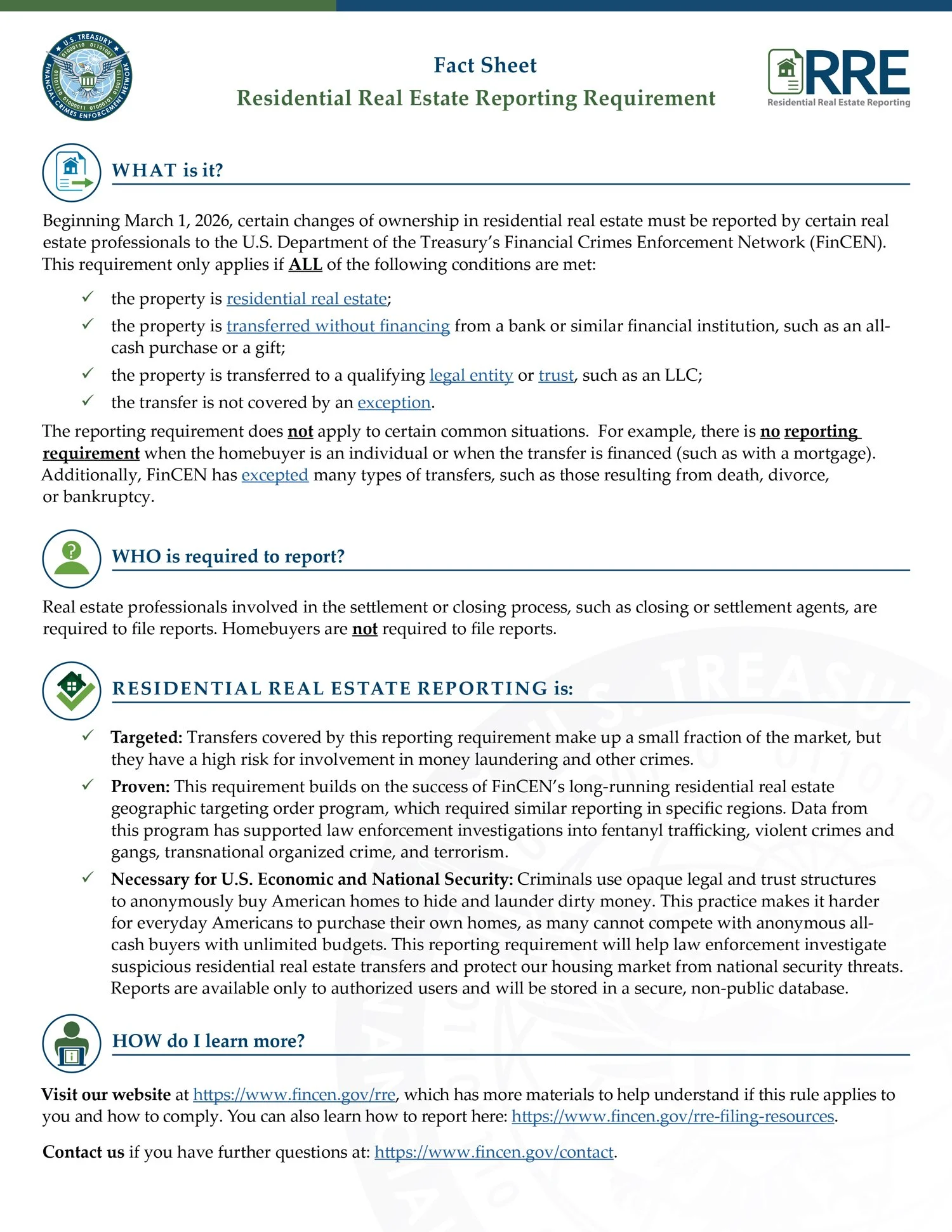 U.S. TREASURY
FINANCIAL CRIMES ENFORCEMENT NETWORK

Fact Sheet
Residential Real Estate Reporting Requirement

RRE
Residential Real Estate Reporting

WHAT is it?

Beginning March 1, 2026, certain changes of ownership in residential real estate must be reported by certain real estate professionals to the U.S. Department of the Treasury's Financial Crimes Enforcement Network (FinCEN). This requirement only applies if ALL of the following conditions are met:

✓ the property is residential real estate;
✓ the property is transferred without financing from a bank or similar financial institution, such as an all-cash purchase or a gift;
✓ the property is transferred to a qualifying legal entity or trust, such as an LLC;
✓ the transfer is not covered by an exception.

The reporting requirement does not apply to certain common situations. For example, there is no reporting requirement when the homebuyer is an individual or when the transfer is financed (such as with a mortgage). Additionally, FinCEN has excepted many types of transfers, such as those resulting from death, divorce, or bankruptcy.

WHO is required to report?

Real estate professionals involved in the settlement or closing process, such as closing or settlement agents, are required to file reports. Homebuyers are not required to file reports.

RESIDENTIAL REAL ESTATE REPORTING is:

✓ Targeted: Transfers covered by this reporting requirement make up a small fraction of the market, but they have a high risk for involvement in money laundering and other crimes.
✓ Proven: This requirement builds on the success of FinCEN's long-running residential real estate geographic targeting order program, which required similar reporting in specific regions. Data from this program has supported law enforcement investigations into fentanyl trafficking, violent crimes and gangs, transnational organized crime, and terrorism.
✓ Necessary for U.S. Economic and National Security: Criminals use opaque legal and trust structures to anonymously buy American homes to hide and launder dirty money. This practice makes it harder for everyday Americans to purchase their own homes, as many cannot compete with anonymous all-cash buyers with unlimited budgets. This reporting requirement will help law enforcement investigate suspicious residential real estate transfers and protect our housing market from national security threats. Reports are available only to authorized users and will be stored in a secure, non-public database.

HOW do I learn more?

Visit our website at https://www.fincen.gov/rre, which has more materials to help understand if this rule applies to you and how to comply. You can also learn how to report here: https://www.fincen.gov/rre-filing-resources.

Contact us if you have further questions at: https://www.fincen.gov/contact.